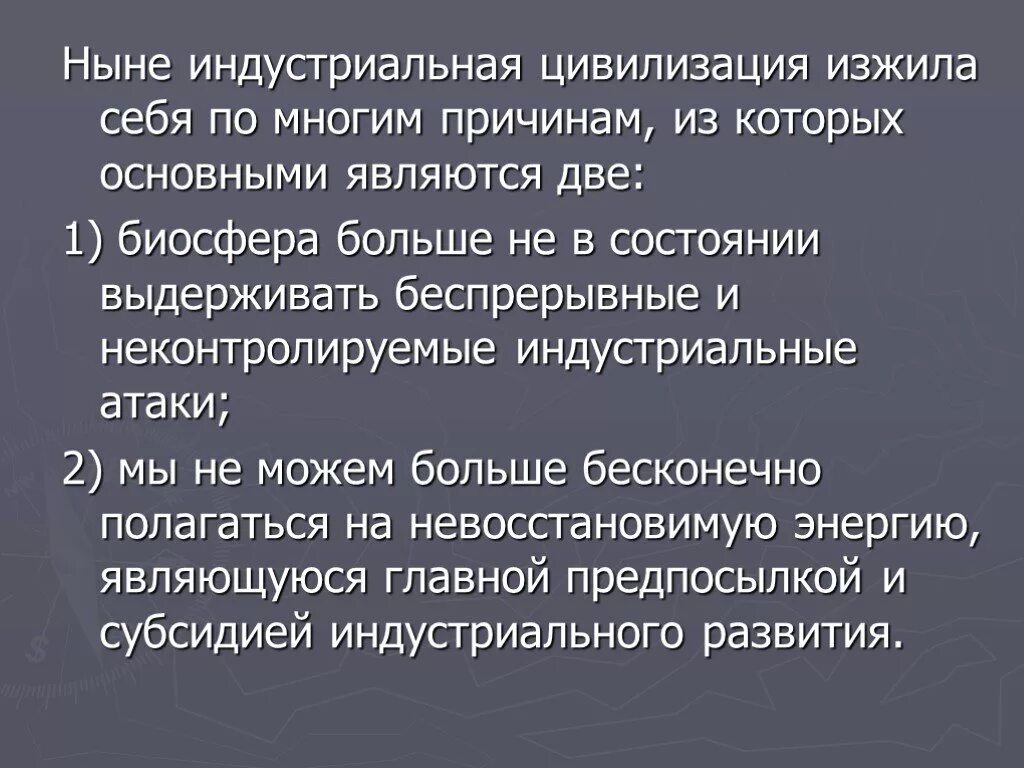 Ныне индустриальная цивилизация изжила себя по многим причинам, из которых основными являются две:

1) биосфера больше не в состоянии выдерживать беспрерывные и неконтролируемые индустриальные атаки;

2) мы не можем больше бесконечно полагаться на невосстановимую энергию, являющуюся главной предпосылкой и субсидией индустриального развития.